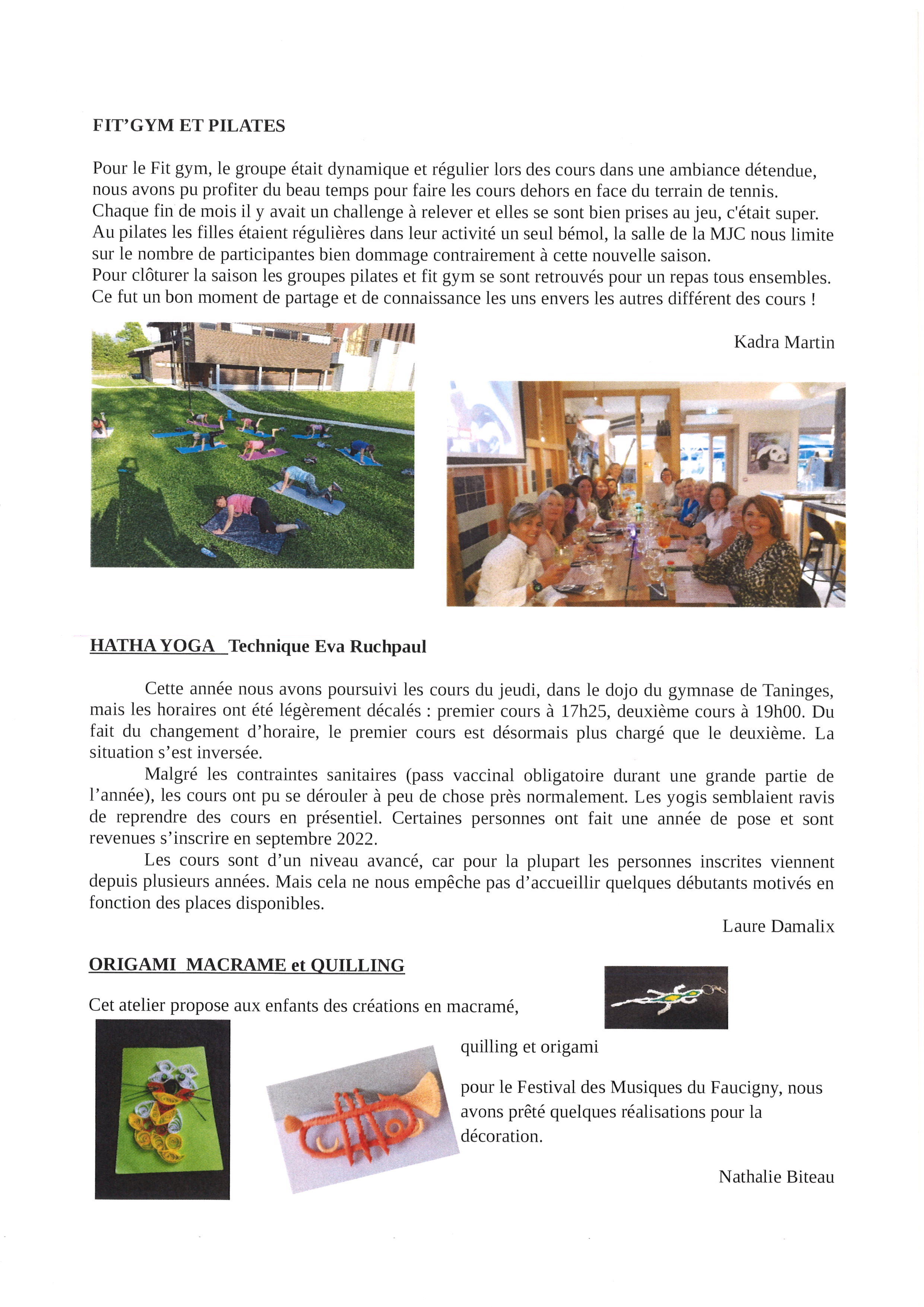 FIT'GYM ET PILATES

Pour le Fit gym, le groupe était dynamique et régulier lors des cours dans une ambiance détendue, nous avons pu profiter du beau temps pour faire les cours dehors en face du terrain de tennis. Chaque fin de mois il y avait un challenge à relever et elles se sont bien prises au jeu, c'était super. Au pilates les filles étaient régulières dans leur activité un seul bémol, la salle de la MJC nous limite sur le nombre de participantes bien dommage contrairement à cette nouvelle saison.
Pour clôturer la saison les groupes pilates et fit gym se sont retrouvés pour un repas tous ensembles. Ce fut un bon moment de partage et de connaissance les uns envers les autres différent des cours !

Kadra Martin

HATHA YOGA Technique Eva Ruchpaul

Cette année nous avons poursuivi les cours du jeudi, dans le dojo du gymnase de Taninges, mais les horaires ont été légèrement décalés : premier cours à 17h25, deuxième cours à 19h00. Du fait du changement d'horaire, le premier cours est désormais plus chargé que le deuxième. La situation s'est inversée.

Malgré les contraintes sanitaires (pass vaccinal obligatoire durant une grande partie de l'année), les cours ont pu se dérouler à peu de chose près normalement. Les yogis semblaient ravis de reprendre des cours en présentiel. Certaines personnes ont fait une année de pose et sont revenues s'inscrire en septembre 2022.

Les cours sont d'un niveau avancé, car pour la plupart les personnes inscrites viennent depuis plusieurs années. Mais cela ne nous empêche pas d'accueillir quelques débutants motivés en fonction des places disponibles.

Laure Damalix

ORIGAMI MACRAME et QUILLING

Cet atelier propose aux enfants des créations en macramé,

quilling et origami

pour le Festival des Musiques du Faucigny, nous avons prêté quelques réalisations pour la décoration.

Nathalie Biteau